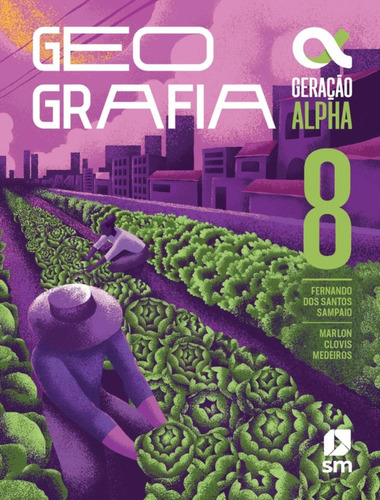 GEO
GRAFIA

GERAÇÃO
ALPHA

8

FERNANDO
DOS SANTOS
SAMPAIO

MARLON
CLOVIS
MEDEIROS

sm